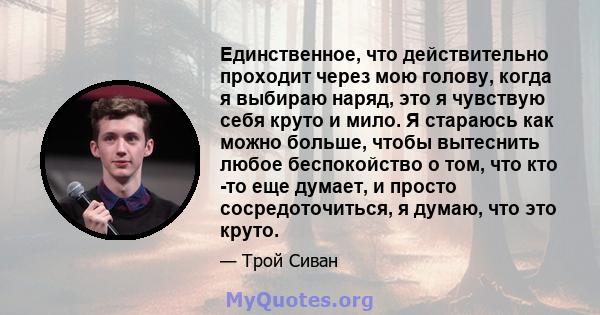 Единственное, что действительно проходит через мою голову, когда я выбираю наряд, это я чувствую себя круто и мило. Я стараюсь как можно больше, чтобы вытеснить любое беспокойство о том, что кто -то еще думает, и просто сосредоточиться, я думаю, что это круто.

— Трой Сиван

MyQuotes.org